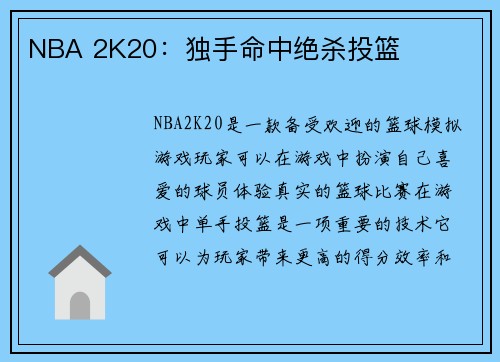 NBA 2K20：独手命中绝杀投篮

NBA2K20是一款备受欢迎的篮球模拟游戏玩家可以在游戏中扮演自己喜爱的球员体验真实的篮球比赛在游戏中单手投篮是一项重要的技术它可以为玩家带来更高的得分效率和